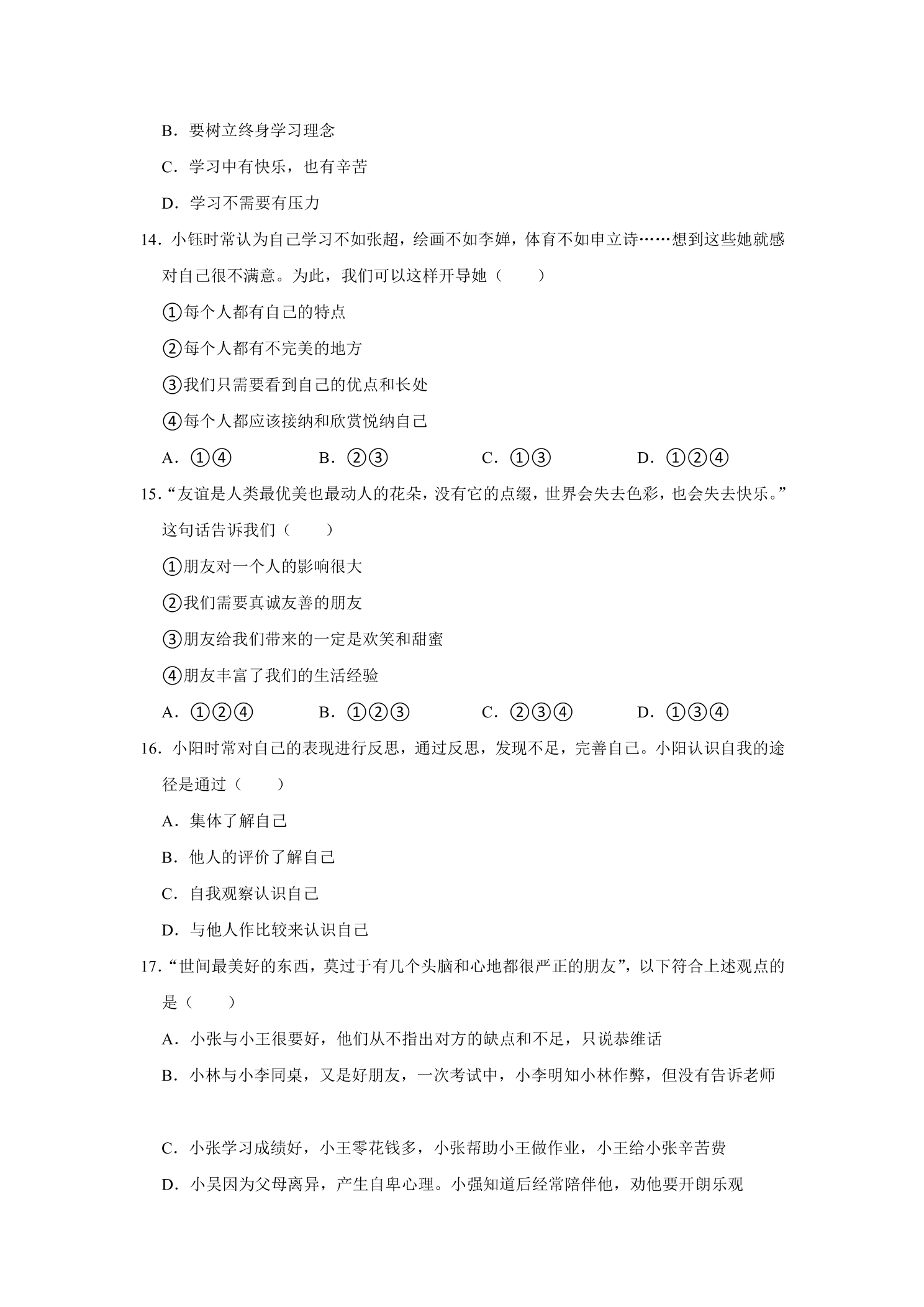 B．要树立终身学习理念

C．学习中有快乐，也有辛苦

D．学习不需要有压力

14．小钰时常认为自己学习不如张超，绘画不如李婵，体育不如申立诗……想到这些她就感对自己很不满意。为此，我们可以这样开导她（　　）

①每个人都有自己的特点

②每个人都有不完美的地方

③我们只需要看到自己的优点和长处

④每个人都应该接纳和欣赏悦纳自己

A．①④　　B．②③　　C．①③　　D．①②④

15．“友谊是人类最优美也最动人的花朵，没有它的点缀，世界会失去色彩，也会失去快乐。”这句话告诉我们（　　）

①朋友对一个人的影响很大

②我们需要真诚友善的朋友

③朋友给我们带来的一定是欢笑和甜蜜

④朋友丰富了我们的生活经验

A．①②④　　B．①②③　　C．②③④　　D．①③④

16．小阳时常对自己的表现进行反思，通过反思，发现不足，完善自己。小阳认识自我的途径是通过（　　）

A．集体了解自己

B．他人的评价了解自己

C．自我观察认识自己

D．与他人作比较来认识自己

17．“世间最美好的东西，莫过于有几个头脑和心地都很严正的朋友”，以下符合上述观点的是（　　）

A．小张与小王很要好，他们从不指出对方的缺点和不足，只说恭维话

B．小林与小李同桌，又是好朋友，一次考试中，小李明知小林作弊，但没有告诉老师

C．小张学习成绩好，小王零花钱多，小张帮助小王做作业，小王给小张辛苦费

D．小吴因为父母离异，产生自卑心理。小强知道后经常陪伴他，劝他要开朗乐观